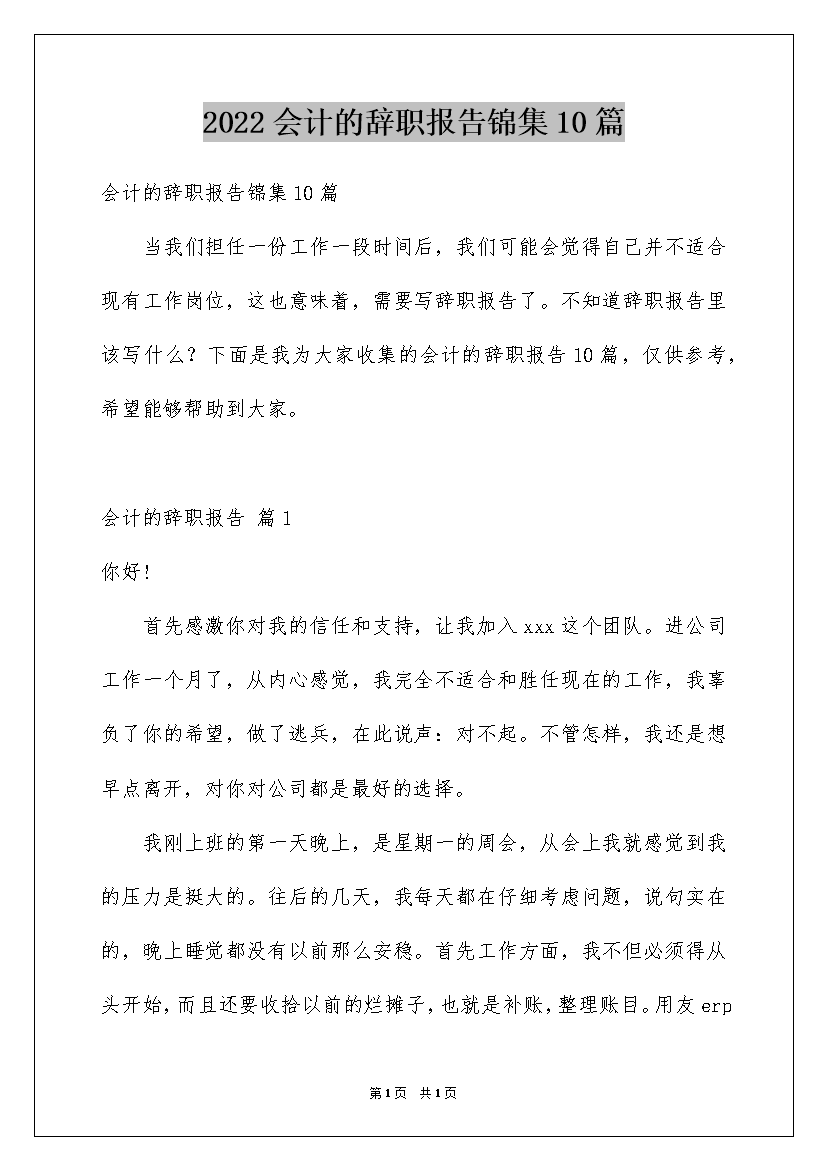 2022会计的辞职报告锦集10篇

会计的辞职报告锦集10篇

当我们担任一份工作一段时间后，我们可能会觉得自己并不适合现有工作岗位，这也意味着，需要写辞职报告了。不知道辞职报告里该写什么？下面是我为大家收集的会计的辞职报告10篇，仅供参考，希望能够帮助到大家。

会计的辞职报告 篇1

你好!

首先感激你对我的信任和支持，让我加入xxx这个团队。进公司工作一个月了，从内心感觉，我完全不适合和胜任现在的工作，我辜负了你的希望，做了逃兵，在此说声：对不起。不管怎样，我还是想早点离开，对你对公司都是最好的选择。

我刚上班的第一天晚上，是星期一的周会，从会上我就感觉到我的压力是挺大的。往后的几天，我每天都在仔细考虑问题，说句实在的，晚上睡觉都没有以前那么安稳。首先工作方面，我不但必须得从头开始，而且还要收拾以前的烂摊子，也就是补账，整理账目。用友erp

第1页 共1页